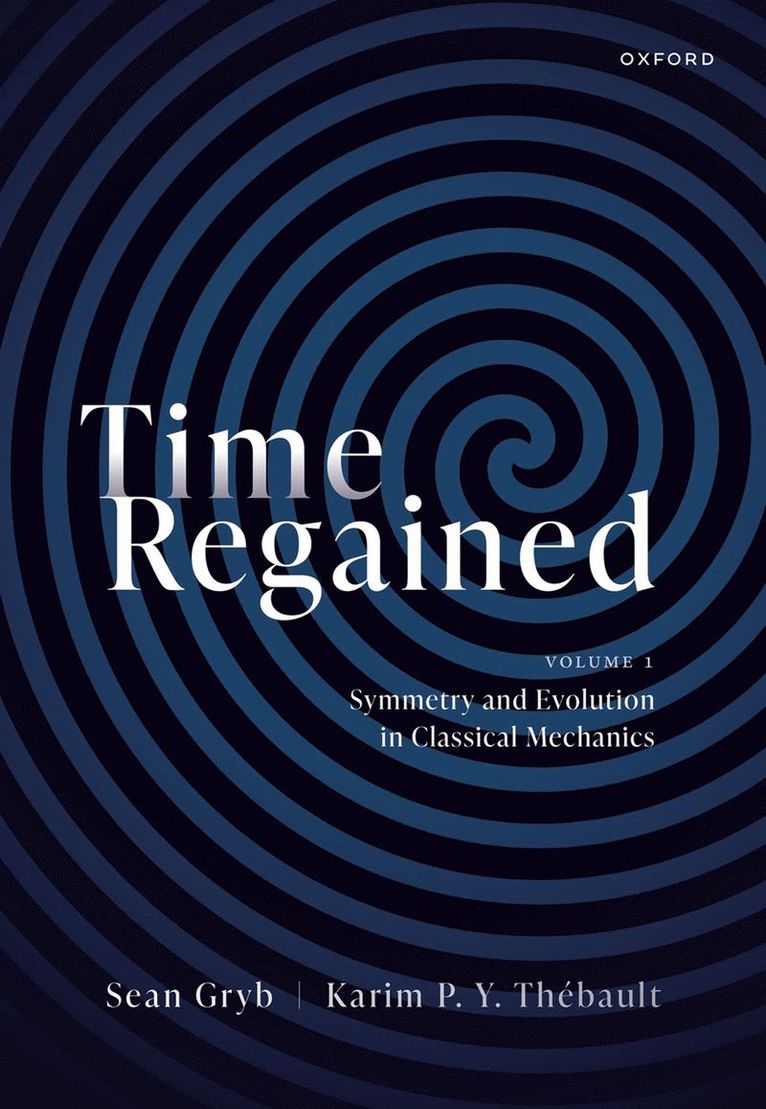 OXFORD

Time Regained

VOLUME 1
Symmetry and Evolution in Classical Mechanics

Sean Gryb | Karim P. Y. Thébault